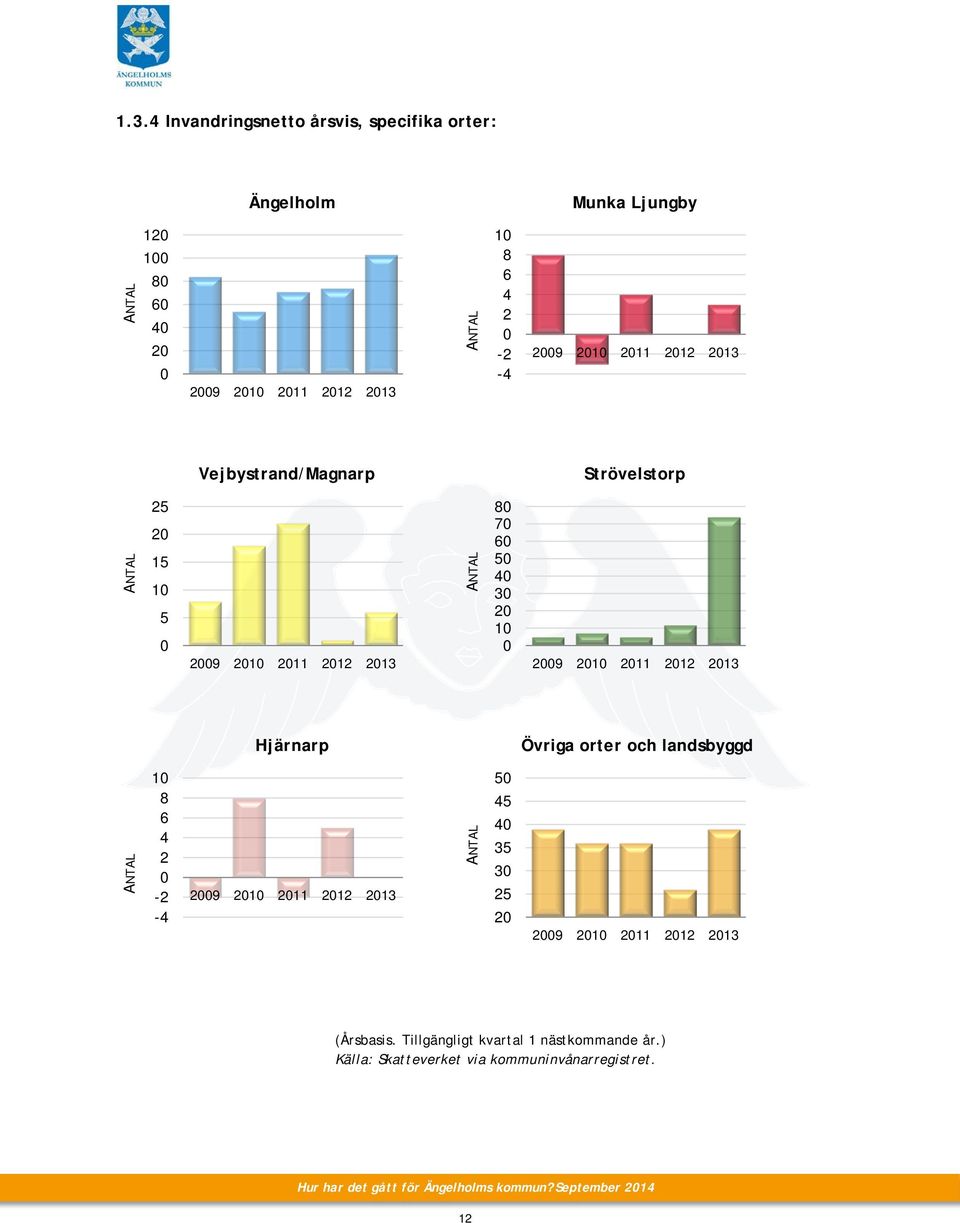 ÄNGELHOLMS KOMMUN

1.3.4 Invandringsnetto årsvis, specifika orter:

Ängelholm

ANTAL

120
100
80
60
40
20
0

2009 2010 2011 2012 2013

Munka Ljungby

ANTAL

10
8
6
4
2
0
-2
-4

2009 2010 2011 2012 2013

Vejbystrand/Magnarp

ANTAL

25
20
15
10
5
0

2009 2010 2011 2012 2013

Strövelstorp

ANTAL

80
70
60
50
40
30
20
10
0

2009 2010 2011 2012 2013

Hjärnarp

ANTAL

10
8
6
4
2
0
-2
-4

2009 2010 2011 2012 2013

Övriga orter och landsbyggd

ANTAL

50
45
40
35
30
25
20

2009 2010 2011 2012 2013

(Årsbasis. Tillgängligt kvartal 1 nästkommande år.)
Källa: Skatteverket via kommuninvånarregistret.

Hur har det gått för Ängelholms kommun? September 2014

12